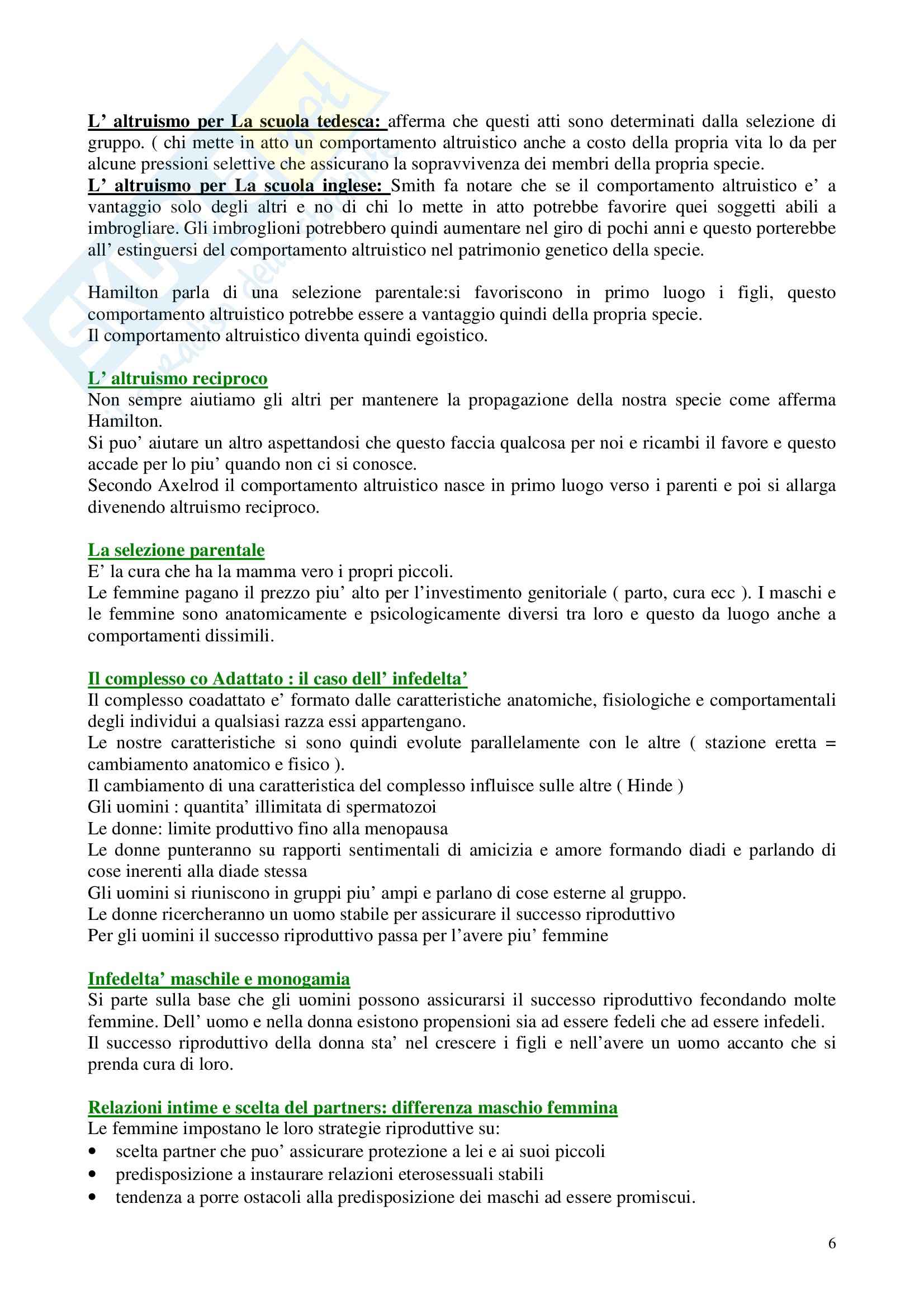 L' altruismo per La scuola tedesca: afferma che questi atti sono determinati dalla selezione di gruppo. ( chi mette in atto un comportamento altruistico anche a costo della propria vita lo da per alcune pressioni selettive che assicurano la sopravvivenza dei membri della propria specie.
L' altruismo per La scuola inglese: Smith fa notare che se il comportamento altruistico e' a vantaggio solo degli altri e no di chi lo mette in atto potrebbe favorire quei soggetti abili a imbrogliare. Gli imbroglioni potrebbero quindi aumentare nel giro di pochi anni e questo porterebbe all' estinguersi del comportamento altruistico nel patrimonio genetico della specie.

Hamilton parla di una selezione parentale:si favoriscono in primo luogo i figli, questo comportamento altruistico potrebbe essere a vantaggio quindi della propria specie.
Il comportamento altruistico diventa quindi egoistico.

L' altruismo reciproco
Non sempre aiutiamo gli altri per mantenere la propagazione della nostra specie come afferma Hamilton.
Si puo' aiutare un altro aspettandosi che questo faccia qualcosa per noi e ricambi il favore e questo accade per lo piu' quando non ci si conosce.
Secondo Axelrod il comportamento altruistico nasce in primo luogo verso i parenti e poi si allarga divenendo altruismo reciproco.

La selezione parentale
E' la cura che ha la mamma vero i propri piccoli.
Le femmine pagano il prezzo piu' alto per l'investimento genitoriale ( parto, cura ecc ). I maschi e le femmine sono anatomicamente e psicologicamente diversi tra loro e questo da luogo anche a comportamenti dissimili.

Il complesso co Adattato : il caso dell' infedelta'
Il complesso coadattato e' formato dalle caratteristiche anatomiche, fisiologiche e comportamentali degli individui a qualsiasi razza essi appartengano.
Le nostre caratteristiche si sono quindi evolute parallelamente con le altre ( stazione eretta = cambiamento anatomico e fisico ).
Il cambiamento di una caratteristica del complesso influisce sulle altre ( Hinde )
Gli uomini : quantita' illimitata di spermatozoi
Le donne: limite produttivo fino alla menopausa
Le donne punteranno su rapporti sentimentali di amicizia e amore formando diadi e parlando di cose inerenti alla diade stessa
Gli uomini si riuniscono in gruppi piu' ampi e parlano di cose esterne al gruppo.
Le donne ricercheranno un uomo stabile per assicurare il successo riproduttivo
Per gli uomini il successo riproduttivo passa per l'avere piu' femmine

Infedelta' maschile e monogamia
Si parte sulla base che gli uomini possono assicurarsi il successo riproduttivo fecondando molte femmine. Dell' uomo e nella donna esistono propensioni sia ad essere fedeli che ad essere infedeli.
Il successo riproduttivo della donna sta' nel crescere i figli e nell'avere un uomo accanto che si prenda cura di loro.

Relazioni intime e scelta del partners: differenza maschio femmina
Le femmine impostano le loro strategie riproduttive su:
• scelta partner che puo' assicurare protezione a lei e ai suoi piccoli
• predisposizione a instaurare relazioni eterosessuali stabili
• tendenza a porre ostacoli alla predisposizione dei maschi ad essere promiscui.

6